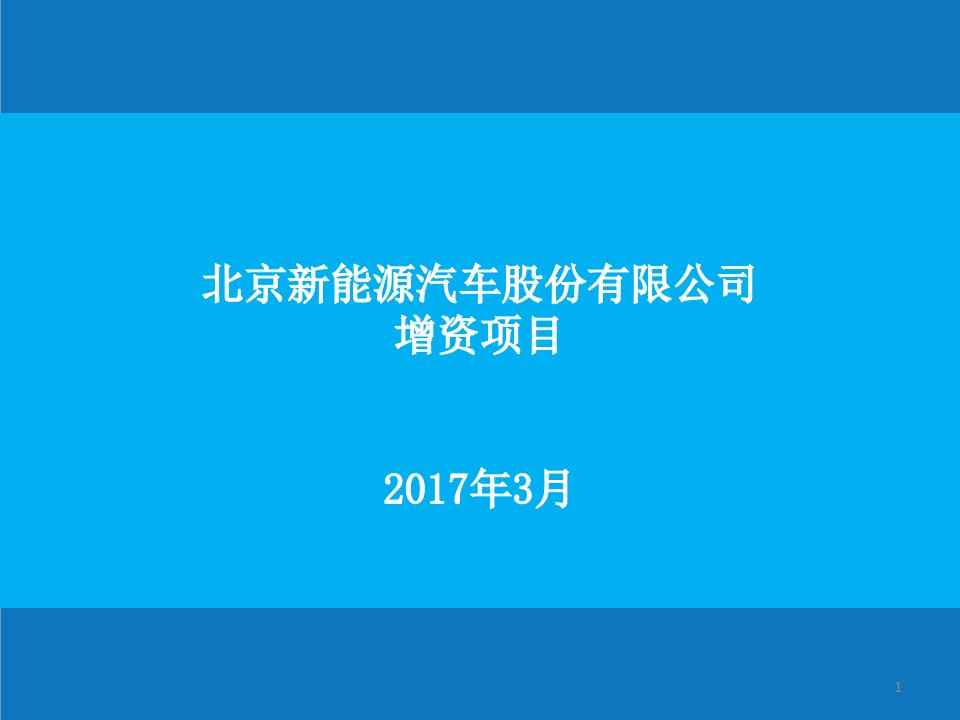 北京新能源汽车股份有限公司
增资项目

2017年3月

1